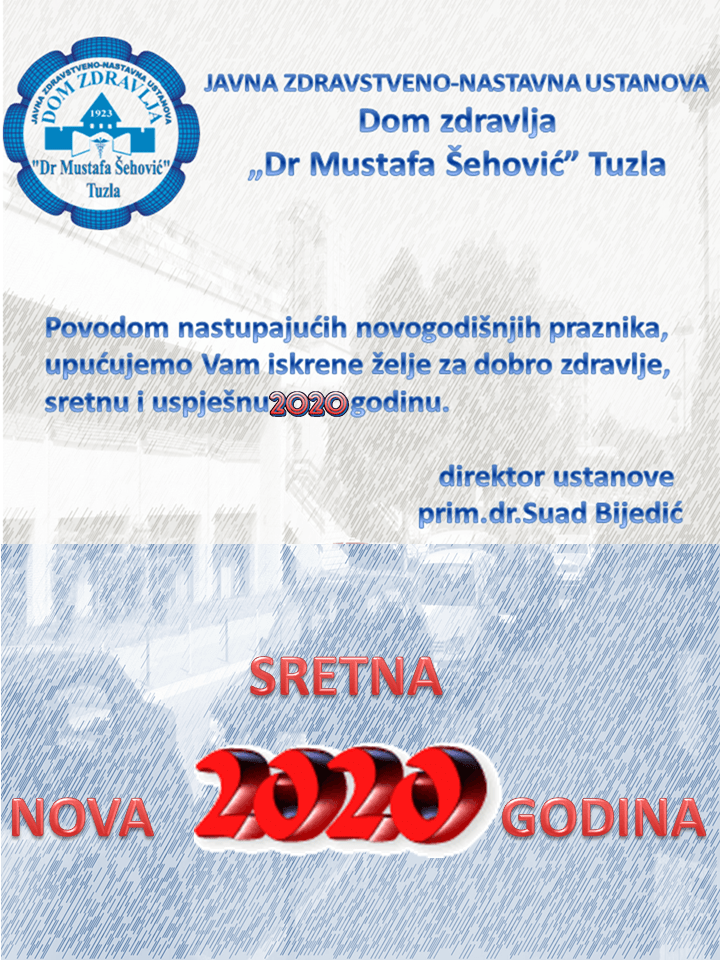 JAVNA ZDRAVSTVENO-NASTAVNA USTANOVA
DOM ZDRAVLJA
1923
"Dr Mustafa Šehović"
Tuzla

JAVNA ZDRAVSTVENO-NASTAVNA USTANOVA
Dom zdravlja
„Dr Mustafa Šehović" Tuzla

Povodom nastupajućih novogodišnjih praznika, upućujemo Vam iskrene želje za dobro zdravlje, sretnu i uspješnu 2020 godinu.

direktor ustanove
prim.dr.Suad Bijedić

SRETNA
NOVA 2020 GODINA